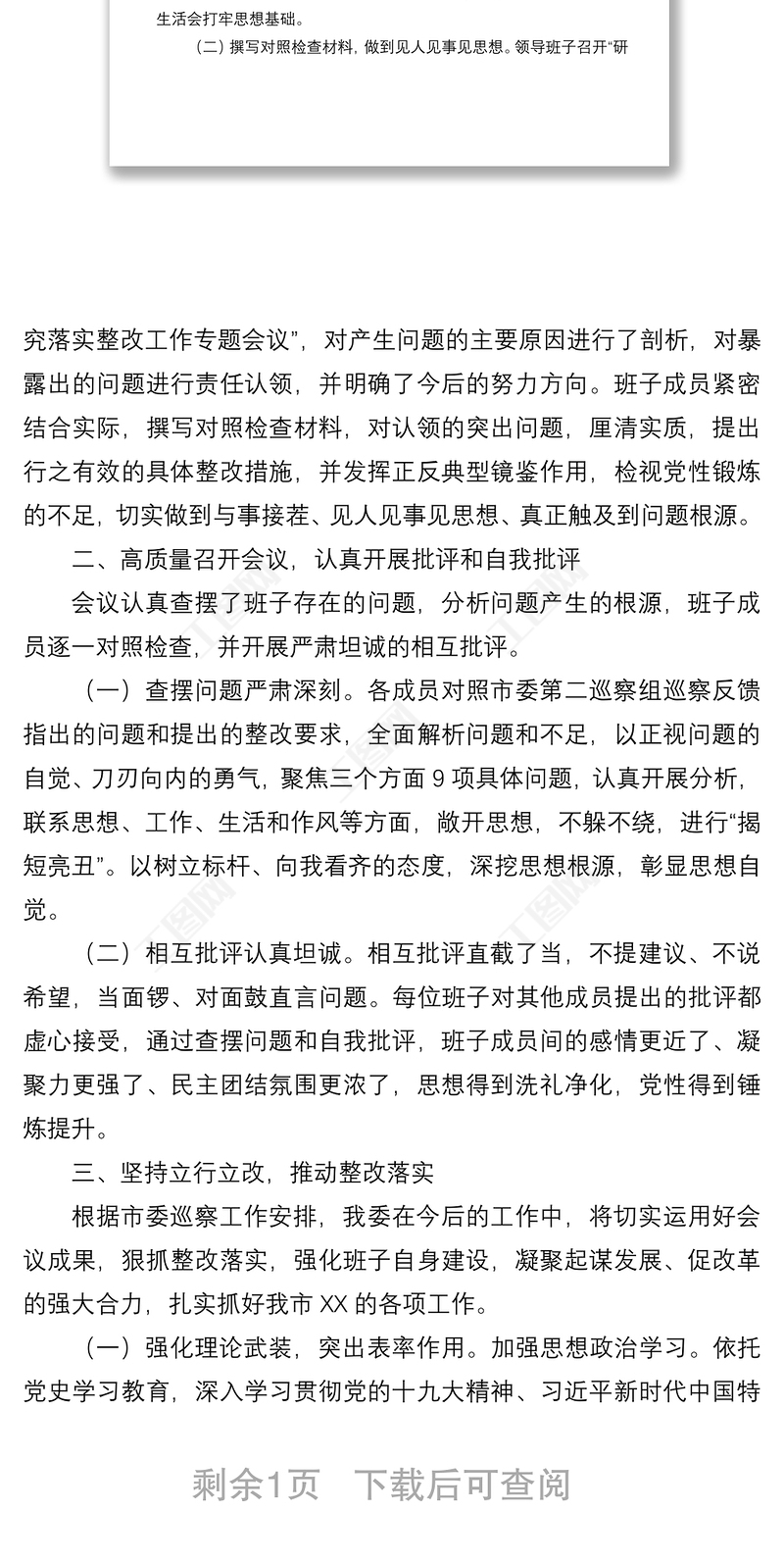 生活会打牢思想基础。

（二）撰写对照检查材料，做到见人见事见思想。领导班子召开“研

究落实整改工作专题会议”，对产生问题的主要原因进行了剖析，对暴露出的问题进行责任认领，并明确了今后的努力方向。班子成员紧密结合实际，撰写对照检查材料，对认领的突出问题，厘清实质，提出行之有效的具体整改措施，并发挥正反典型镜鉴作用，检视党性锻炼的不足，切实做到与事接茬、见人见事见思想、真正触及到问题根源。

二、高质量召开会议，认真开展批评和自我批评

会议认真查摆了班子存在的问题，分析问题产生的根源，班子成员逐一对照检查，并开展严肃坦诚的相互批评。

（一）查摆问题严肃深刻。各成员对照市委第二巡察组巡察反馈指出的问题和提出的整改要求，全面解析问题和不足，以正视问题的自觉、刀刃向内的勇气，聚焦三个方面 9 项具体问题，认真开展分析，联系思想、工作、生活和作风等方面，敞开思想，不躲不绕，进行“揭短亮丑”。以树立标杆、向我看齐的态度，深挖思想根源，彰显思想自觉。

（二）相互批评认真坦诚。相互批评直截了当，不提建议、不说希望，当面锣、对面鼓直言问题。每位班子对其他成员提出的批评都虚心接受，通过查摆问题和自我批评，班子成员间的感情更近了、凝聚力更强了、民主团结氛围更浓了，思想得到洗礼净化，党性得到锤炼提升。

三、坚持立行立改，推动整改落实

根据市委巡察工作安排，我委在今后的工作中，将切实运用好会议成果，狠抓整改落实，强化班子自身建设，凝聚起谋发展、促改革的强大合力，扎实抓好我市 XX 的各项工作。

（一）强化理论武装，突出表率作用。加强思想政治学习。依托党史学习教育，深入学习贯彻党的十九大精神、习近平新时代中国特

剩余1页 下载后可查阅